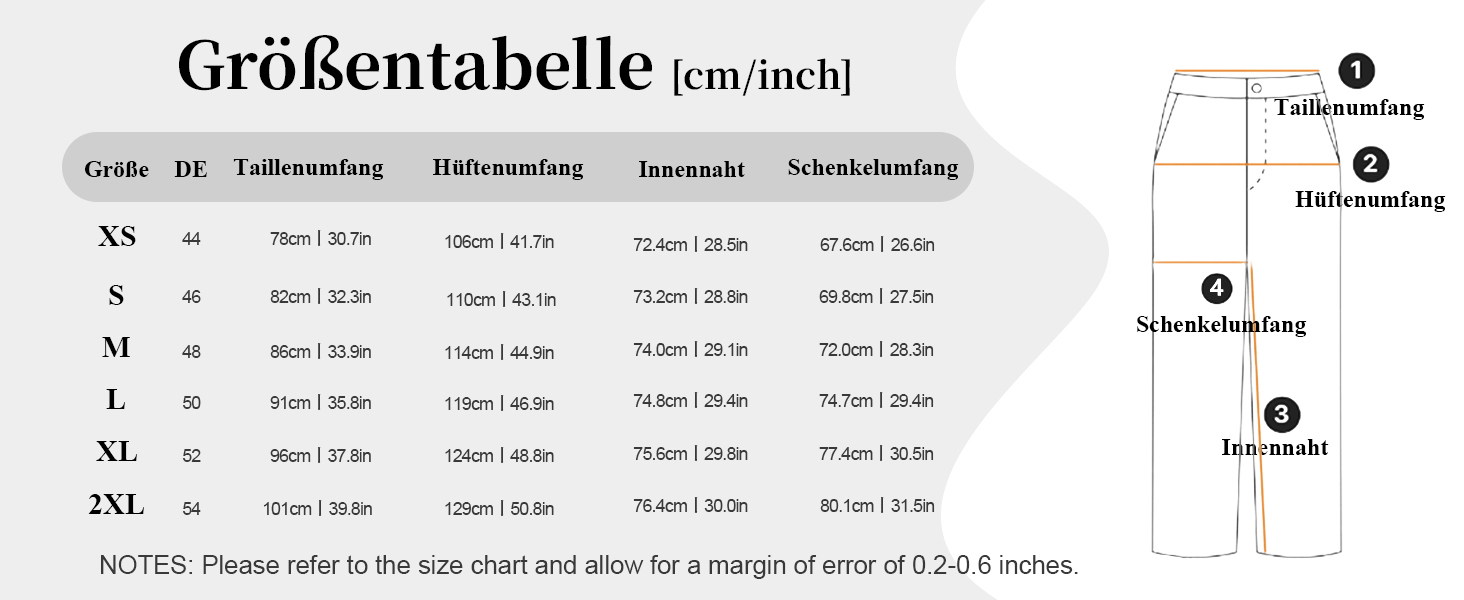 Größentabelle [cm/inch]

| Größe | DE | Taillenumfang | Hüftenumfang | Innennaht | Schenkelumfang |
|---|---|---|---|---|---|
| XS | 44 | 78cm \| 30.7in | 106cm \| 41.7in | 72.4cm \| 28.5in | 67.6cm \| 26.6in |
| S | 46 | 82cm \| 32.3in | 110cm \| 43.1in | 73.2cm \| 28.8in | 69.8cm \| 27.5in |
| M | 48 | 86cm \| 33.9in | 114cm \| 44.9in | 74.0cm \| 29.1in | 72.0cm \| 28.3in |
| L | 50 | 91cm \| 35.8in | 119cm \| 46.9in | 74.8cm \| 29.4in | 74.7cm \| 29.4in |
| XL | 52 | 96cm \| 37.8in | 124cm \| 48.8in | 75.6cm \| 29.8in | 77.4cm \| 30.5in |
| 2XL | 54 | 101cm \| 39.8in | 129cm \| 50.8in | 76.4cm \| 30.0in | 80.1cm \| 31.5in |

NOTES: Please refer to the size chart and allow for a margin of error of 0.2-0.6 inches.

1 Taillenumfang
2 Hüftenumfang
4 Schenkelumfang
3 Innennaht